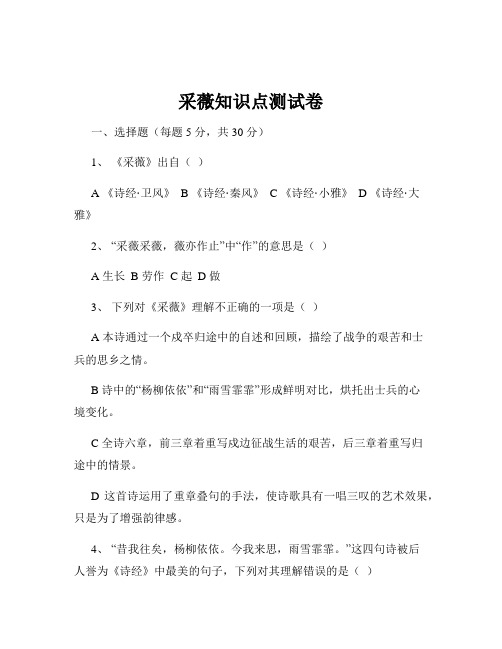 采薇知识点测试卷

一、选择题（每题 5 分，共 30 分）

1、《采薇》出自（ ）

A《诗经·卫风》 B《诗经·秦风》 C《诗经·小雅》 D《诗经·大雅》

2、“采薇采薇，薇亦作止”中“作”的意思是（ ）

A 生长 B 劳作 C 起 D 做

3、下列对《采薇》理解不正确的一项是（ ）

A 本诗通过一个戍卒归途中的自述和回顾，描绘了战争的艰苦和士兵的思乡之情。

B 诗中的“杨柳依依”和“雨雪霏霏”形成鲜明对比，烘托出士兵的心境变化。

C 全诗六章，前三章着重写戍边征战生活的艰苦，后三章着重写归途中的情景。

D 这首诗运用了重章叠句的手法，使诗歌具有一唱三叹的艺术效果，只是为了增强韵律感。

4、“昔我往矣，杨柳依依。今我来思，雨雪霏霏。”这四句诗被后人誉为《诗经》中最美的句子，下列对其理解错误的是（ ）